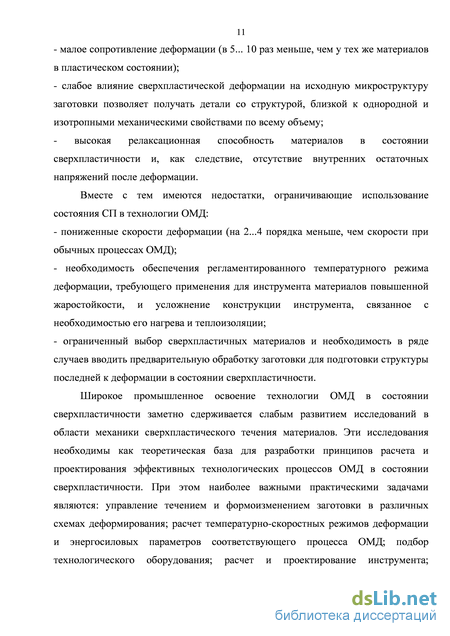 11

- малое сопротивление деформации (в 5... 10 раз меньше, чем у тех же материалов в пластическом состоянии);

- слабое влияние сверхпластической деформации на исходную микроструктуру заготовки позволяет получать детали со структурой, близкой к однородной и изотропными механическими свойствами по всему объему;

- высокая релаксационная способность материалов в состоянии сверхпластичности и, как следствие, отсутствие внутренних остаточных напряжений после деформации.

Вместе с тем имеются недостатки, ограничивающие использование состояния СП в технологии ОМД:

- пониженные скорости деформации (на 2...4 порядка меньше, чем скорости при обычных процессах ОМД);

- необходимость обеспечения регламентированного температурного режима деформации, требующего применения для инструмента материалов повышенной жаростойкости, и усложнение конструкции инструмента, связанное с необходимостью его нагрева и теплоизоляции;

- ограниченный выбор сверхпластичных материалов и необходимость в ряде случаев вводить предварительную обработку заготовки для подготовки структуры последней к деформации в состоянии сверхпластичности.

Широкое промышленное освоение технологии ОМД в состоянии сверхпластичности заметно сдерживается слабым развитием исследований в области механики сверхпластического течения материалов. Эти исследования необходимы как теоретическая база для разработки принципов расчета и проектирования эффективных технологических процессов ОМД в состоянии сверхпластичности. При этом наиболее важными практическими задачами являются: управление течением и формоизменением заготовки в различных схемах деформирования; расчет температурно-скоростных режимов деформации и энергосиловых параметров соответствующего процесса ОМД; подбор технологического оборудования; расчет и проектирование инструмента;

dsLib.net
библиотека диссертаций